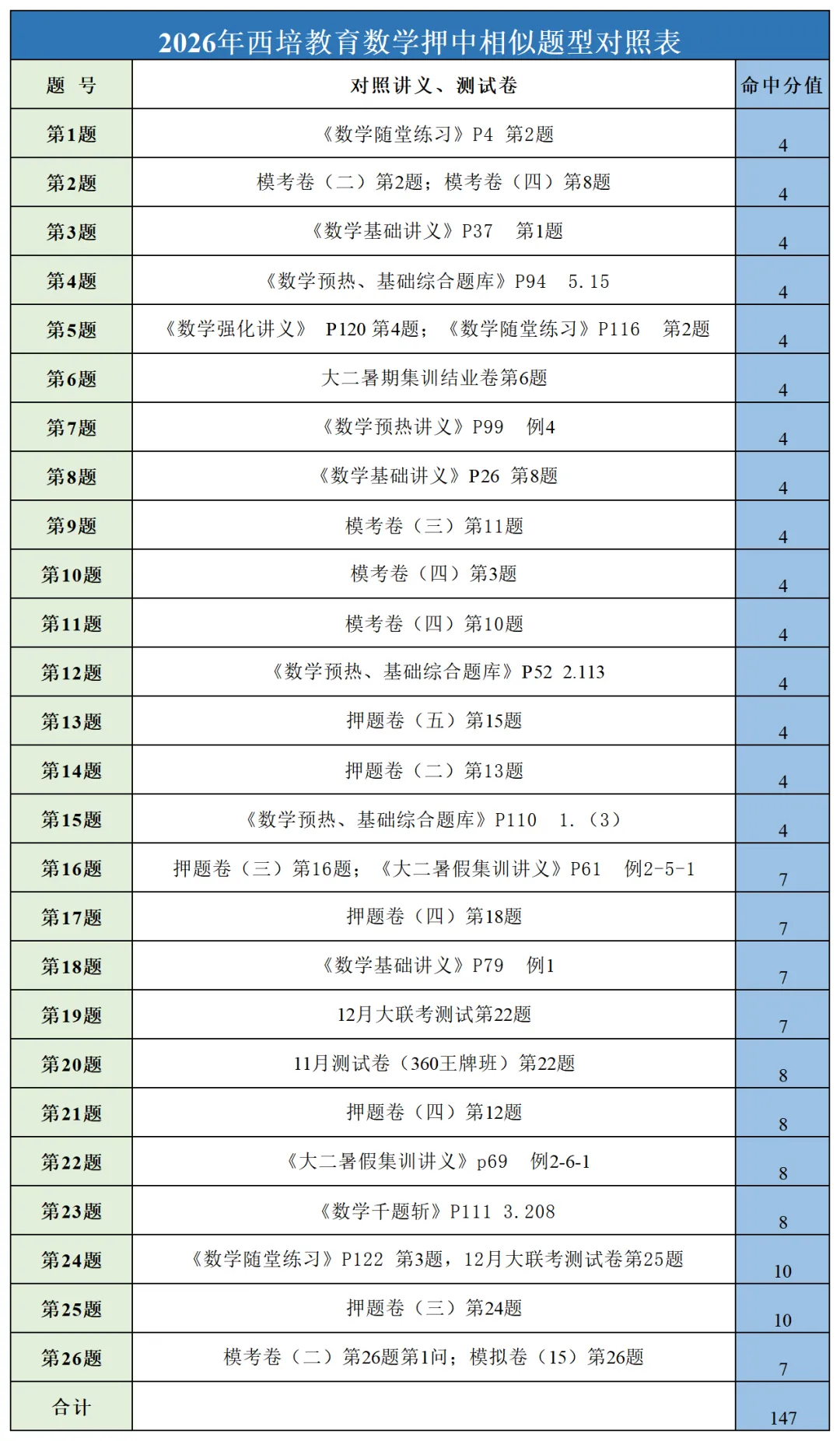 2026年西培教育数学押中相似题型对照表

| 题 号 | 对照讲义、测试卷 | 命中分值 |
|---|---|---|
| 第1题 | 《数学随堂练习》P4 第2题 | 4 |
| 第2题 | 模考卷（二）第2题；模考卷（四）第8题 | 4 |
| 第3题 | 《数学基础讲义》P37 第1题 | 4 |
| 第4题 | 《数学预热、基础综合题库》P94 5.15 | 4 |
| 第5题 | 《数学强化讲义》 P120 第4题；《数学随堂练习》P116 第2题 | 4 |
| 第6题 | 大二暑期集训结业卷第6题 | 4 |
| 第7题 | 《数学预热讲义》P99 例4 | 4 |
| 第8题 | 《数学基础讲义》P26 第8题 | 4 |
| 第9题 | 模考卷（三）第11题 | 4 |
| 第10题 | 模考卷（四）第3题 | 4 |
| 第11题 | 模考卷（四）第10题 | 4 |
| 第12题 | 《数学预热、基础综合题库》P52 2.113 | 4 |
| 第13题 | 押题卷（五）第15题 | 4 |
| 第14题 | 押题卷（二）第13题 | 4 |
| 第15题 | 《数学预热、基础综合题库》P110 1.（3） | 4 |
| 第16题 | 押题卷（三）第16题；《大二暑假集训讲义》P61 例2-5-1 | 7 |
| 第17题 | 押题卷（四）第18题 | 7 |
| 第18题 | 《数学基础讲义》P79 例1 | 7 |
| 第19题 | 12月大联考测试第22题 | 7 |
| 第20题 | 11月测试卷（360王牌班）第22题 | 8 |
| 第21题 | 押题卷（四）第12题 | 8 |
| 第22题 | 《大二暑假集训讲义》p69 例2-6-1 | 8 |
| 第23题 | 《数学千题斩》P111 3.208 | 8 |
| 第24题 | 《数学随堂练习》P122 第3题，12月大联考测试卷第25题 | 10 |
| 第25题 | 押题卷（三）第24题 | 10 |
| 第26题 | 模考卷（二）第26题第1问；模拟卷（15）第26题 | 7 |
| 合计 | | 147 |